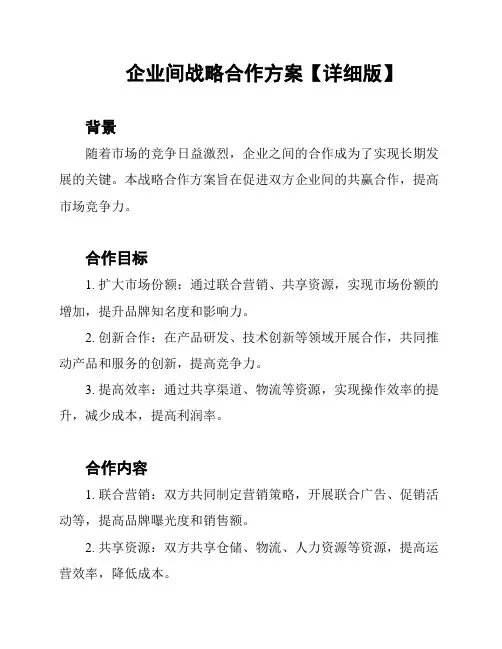 企业间战略合作方案【详细版】

背景

随着市场的竞争日益激烈，企业之间的合作成为了实现长期发展的关键。本战略合作方案旨在促进双方企业间的共赢合作，提高市场竞争力。

合作目标

1. 扩大市场份额：通过联合营销、共享资源，实现市场份额的增加，提升品牌知名度和影响力。

2. 创新合作：在产品研发、技术创新等领域开展合作，共同推动产品和服务的创新，提高竞争力。

3. 提高效率：通过共享渠道、物流等资源，实现操作效率的提升，减少成本，提高利润率。

合作内容

1. 联合营销：双方共同制定营销策略，开展联合广告、促销活动等，提高品牌曝光度和销售额。

2. 共享资源：双方共享仓储、物流、人力资源等资源，提高运营效率，降低成本。